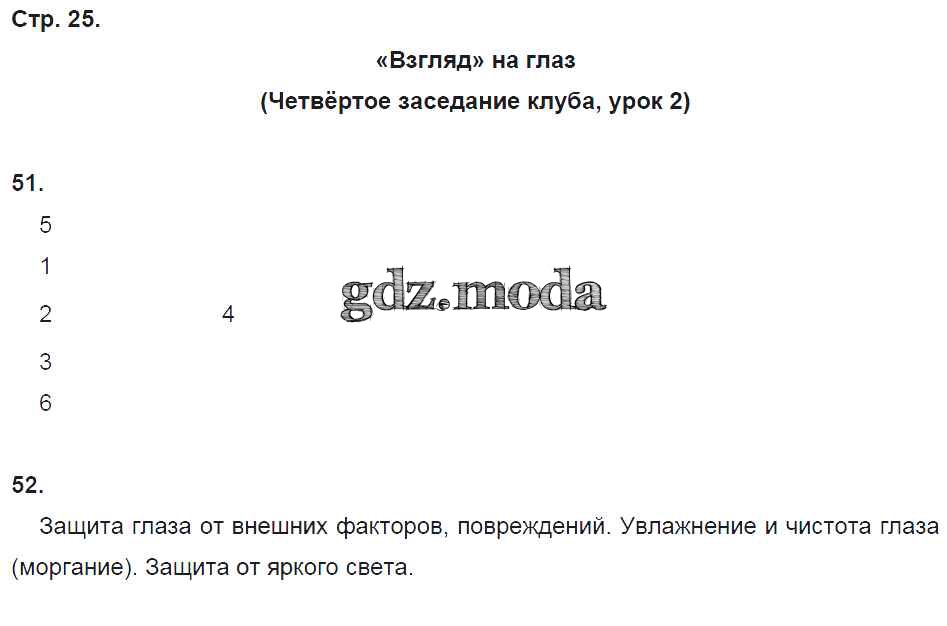 Стр. 25.

«Взгляд» на глаз
(Четвёртое заседание клуба, урок 2)

51.

5

1

2 4

3

6

52.

Защита глаза от внешних факторов, повреждений. Увлажнение и чистота глаза (моргание). Защита от яркого света.

gdz.moda